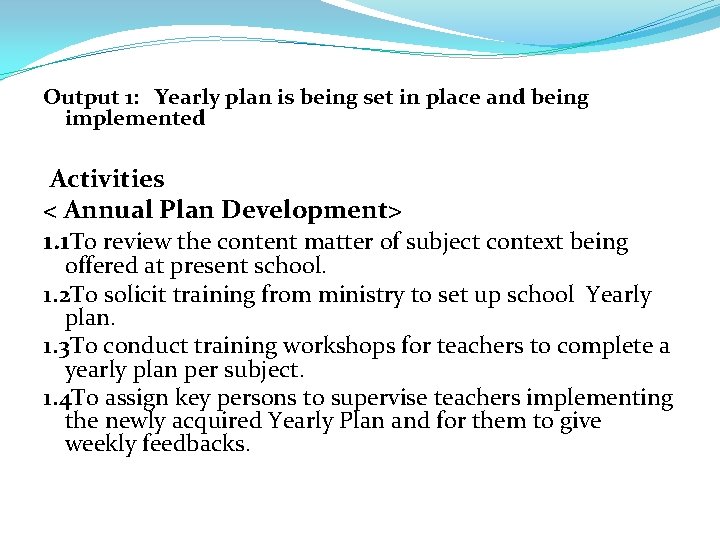 Output 1: Yearly plan is being set in place and being implemented

Activities
< Annual Plan Development>

1.1To review the content matter of subject context being offered at present school.

1.2To solicit training from ministry to set up school Yearly plan.

1.3To conduct training workshops for teachers to complete a yearly plan per subject.

1.4To assign key persons to supervise teachers implementing the newly acquired Yearly Plan and for them to give weekly feedbacks.